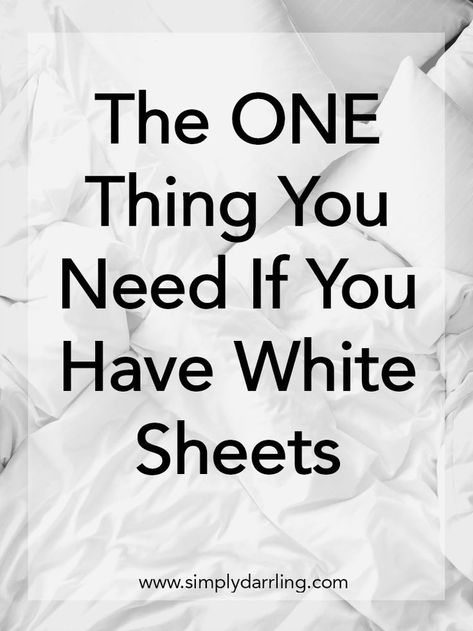 The ONE Thing You Need If You Have White Sheets

www.simplydarrling.com